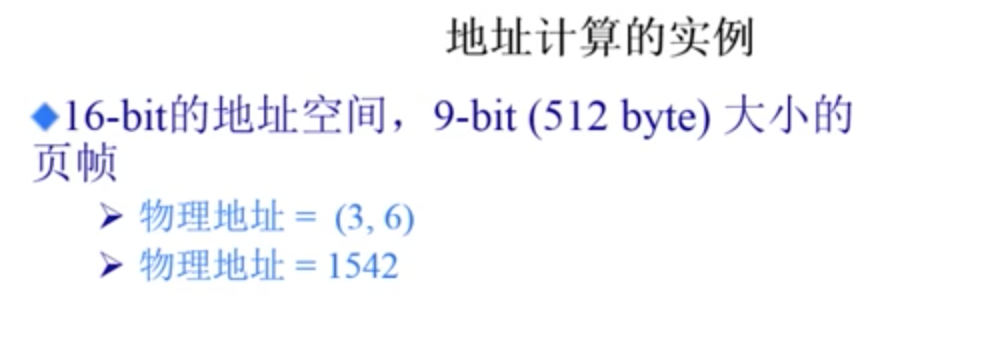 地址计算的实例

◆16-bit的地址空间，9-bit (512 byte) 大小的页帧

➢ 物理地址 = (3, 6)
➢ 物理地址 = 1542